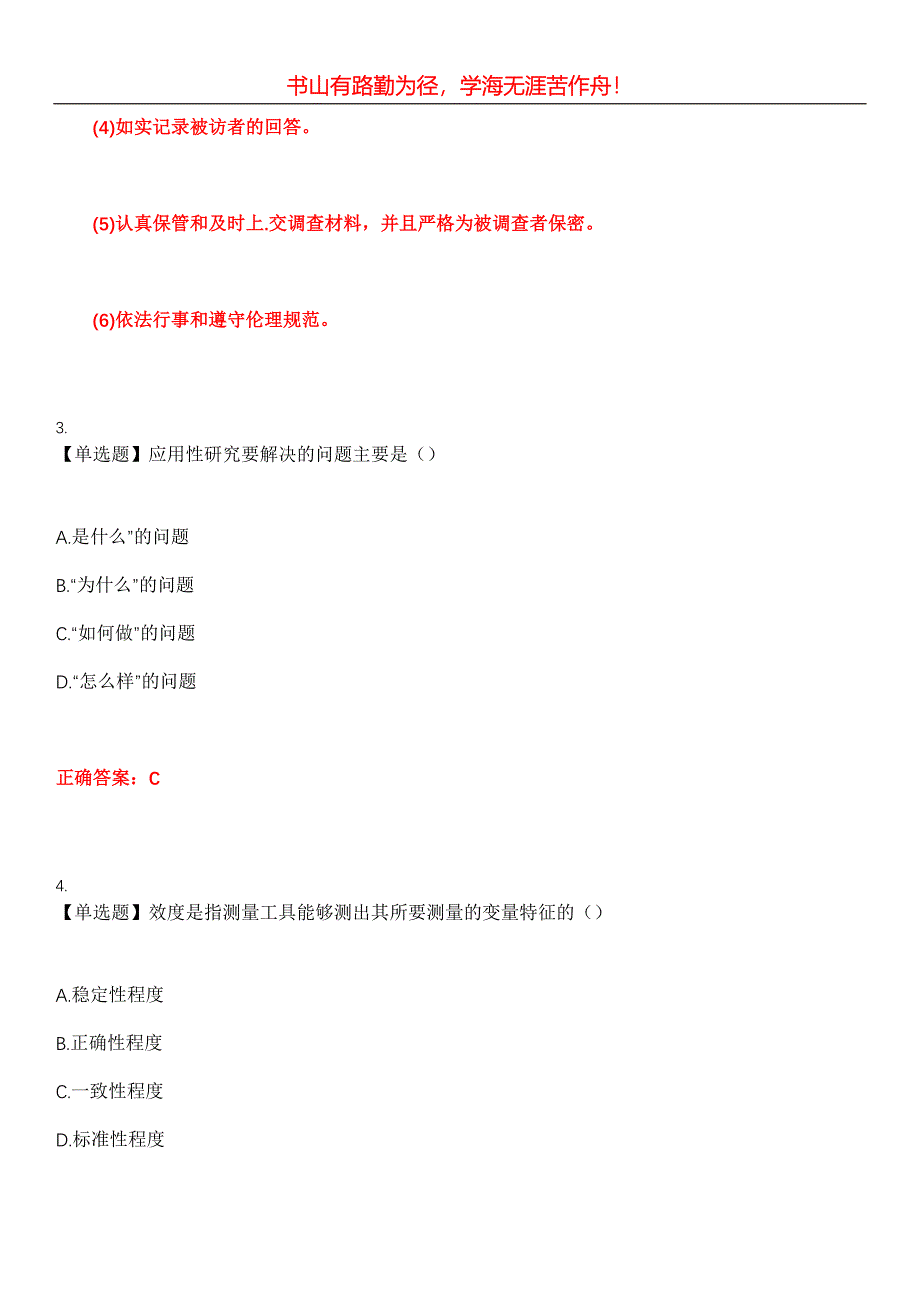 书山有路勤为径，学海无涯苦作舟！

(4)如实记录被访者的回答。

(5)认真保管和及时上.交调查材料，并且严格为被调查者保密。

(6)依法行事和遵守伦理规范。

3.
【单选题】应用性研究要解决的问题主要是（）

A.是什么”的问题

B.“为什么”的问题

C.“如何做”的问题

D.“怎么样”的问题

正确答案：C

4.
【单选题】效度是指测量工具能够测出其所要测量的变量特征的（）

A.稳定性程度

B.正确性程度

C.一致性程度

D.标准性程度